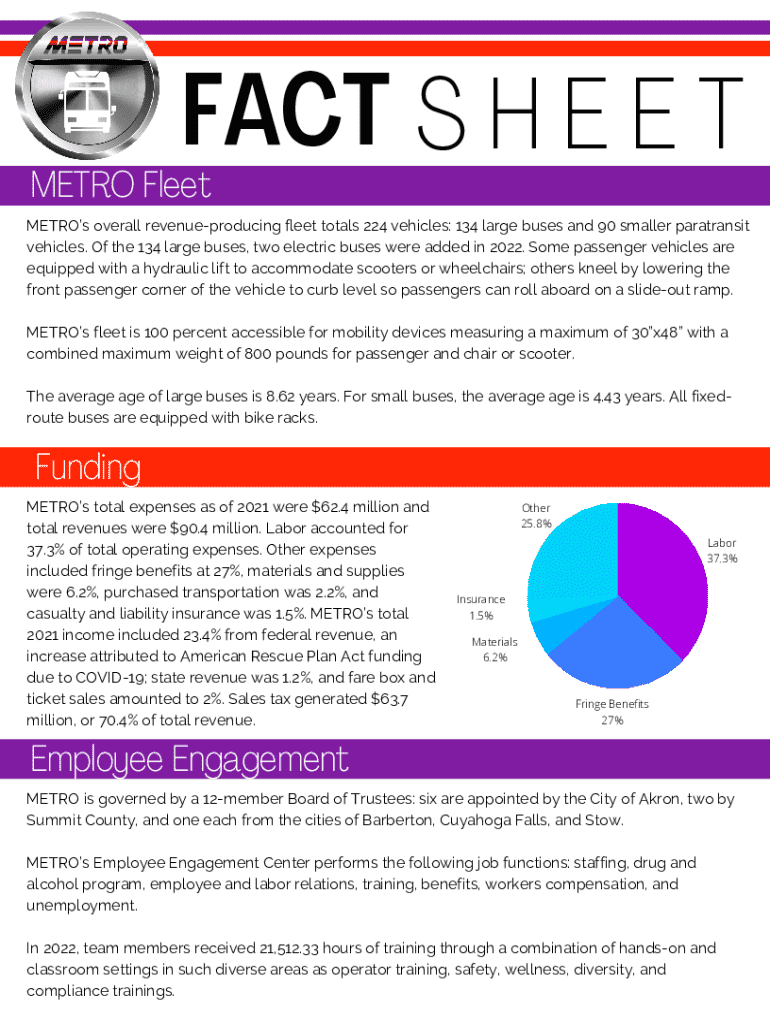 METRO

FACT SHEET

METRO Fleet

METRO's overall revenue-producing fleet totals 224 vehicles: 134 large buses and 90 smaller paratransit vehicles. Of the 134 large buses, two electric buses were added in 2022. Some passenger vehicles are equipped with a hydraulic lift to accommodate scooters or wheelchairs; others kneel by lowering the front passenger corner of the vehicle to curb level so passengers can roll aboard on a slide-out ramp.

METRO's fleet is 100 percent accessible for mobility devices measuring a maximum of 30"x48" with a combined maximum weight of 800 pounds for passenger and chair or scooter.

The average age of large buses is 8.62 years. For small buses, the average age is 4.43 years. All fixed-route buses are equipped with bike racks.

Funding

METRO's total expenses as of 2021 were $62.4 million and total revenues were $90.4 million. Labor accounted for 37.3% of total operating expenses. Other expenses included fringe benefits at 27%, materials and supplies were 6.2%, purchased transportation was 2.2%, and casualty and liability insurance was 1.5%. METRO's total 2021 income included 23.4% from federal revenue, an increase attributed to American Rescue Plan Act funding due to COVID-19; state revenue was 1.2%, and fare box and ticket sales amounted to 2%. Sales tax generated $63.7 million, or 70.4% of total revenue.

Other
25.8%

Labor
37.3%

Insurance
1.5%

Materials
6.2%

Fringe Benefits
27%

Employee Engagement

METRO is governed by a 12-member Board of Trustees: six are appointed by the City of Akron, two by Summit County, and one each from the cities of Barberton, Cuyahoga Falls, and Stow.

METRO's Employee Engagement Center performs the following job functions: staffing, drug and alcohol program, employee and labor relations, training, benefits, workers compensation, and unemployment.

In 2022, team members received 21,512.33 hours of training through a combination of hands-on and classroom settings in such diverse areas as operator training, safety, wellness, diversity, and compliance trainings.